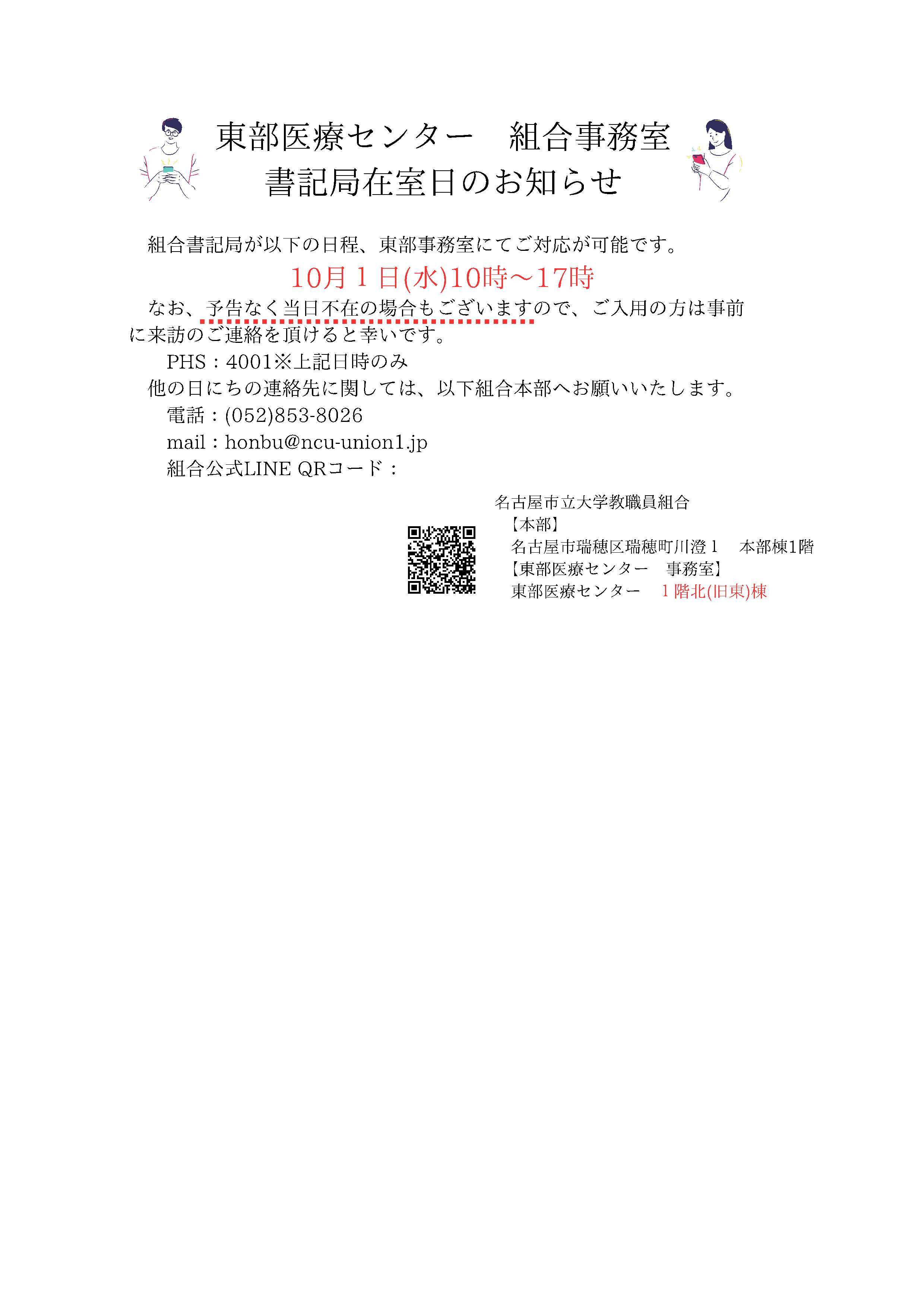 東部医療センター　組合事務室
書記局在室日のお知らせ

組合書記局が以下の日程、東部事務室にてご対応が可能です。

10月１日(水)10時～17時

なお、予告なく当日不在の場合もございますので、ご入用の方は事前に来訪のご連絡を頂けると幸いです。

PHS：4001※上記日時のみ

他の日にちの連絡先に関しては、以下組合本部へお願いいたします。

電話：(052)853-8026

mail：honbu@ncu-union1.jp

組合公式LINE QRコード：

名古屋市立大学教職員組合
【本部】
名古屋市瑞穂区瑞穂町川澄１　本部棟1階
【東部医療センター　事務室】
東部医療センター　１階北(旧東)棟